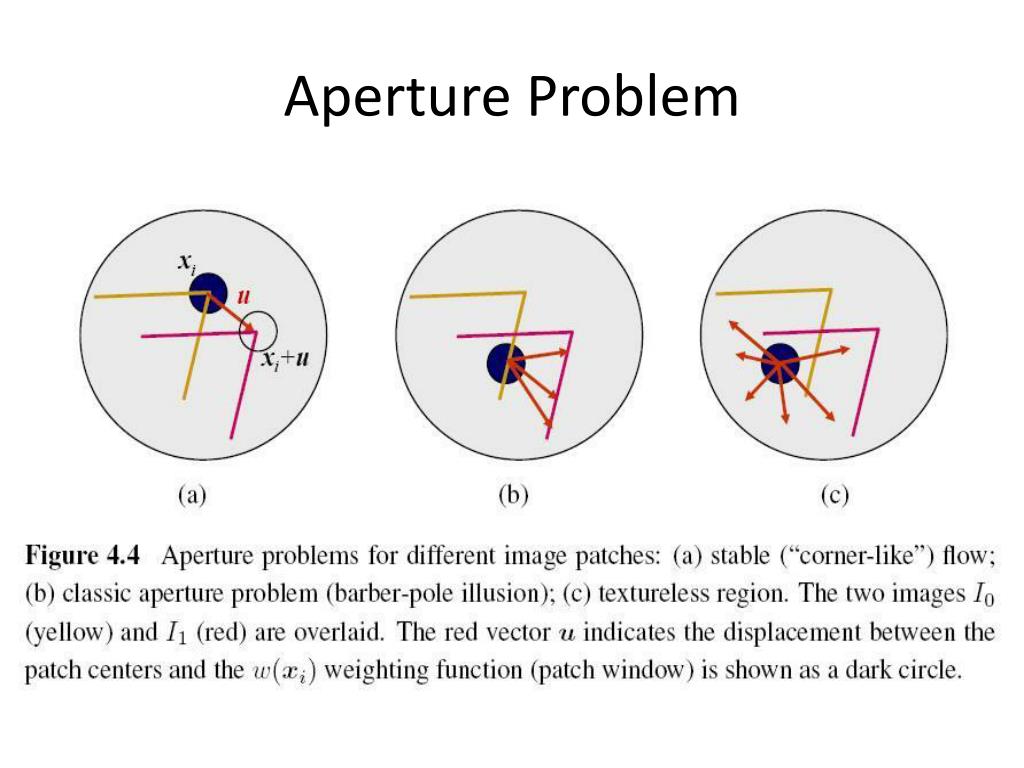 Aperture Problem

$x_i$

$u$

$x_i+u$

(a)

(b)

(c)

**Figure 4.4** Aperture problems for different image patches: (a) stable ("corner-like") flow; (b) classic aperture problem (barber-pole illusion); (c) textureless region. The two images $I_0$ (yellow) and $I_1$ (red) are overlaid. The red vector $u$ indicates the displacement between the patch centers and the $w(x_i)$ weighting function (patch window) is shown as a dark circle.